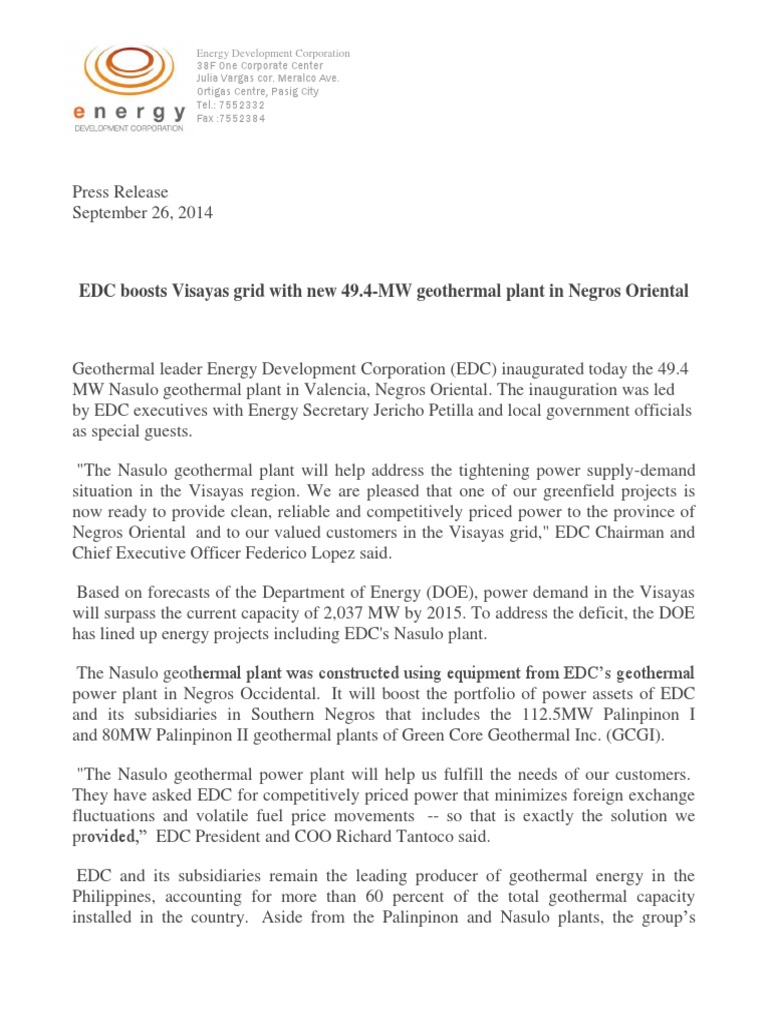 energy
DEVELOPMENT CORPORATION

Energy Development Corporation
38F One Corporate Center
Julia Vargas cor. Meralco Ave.
Ortigas Centre, Pasig City
Tel.: 7552332
Fax :7552384

Press Release
September 26, 2014

EDC boosts Visayas grid with new 49.4-MW geothermal plant in Negros Oriental

Geothermal leader Energy Development Corporation (EDC) inaugurated today the 49.4 MW Nasulo geothermal plant in Valencia, Negros Oriental. The inauguration was led by EDC executives with Energy Secretary Jericho Petilla and local government officials as special guests.

"The Nasulo geothermal plant will help address the tightening power supply-demand situation in the Visayas region. We are pleased that one of our greenfield projects is now ready to provide clean, reliable and competitively priced power to the province of Negros Oriental and to our valued customers in the Visayas grid," EDC Chairman and Chief Executive Officer Federico Lopez said.

Based on forecasts of the Department of Energy (DOE), power demand in the Visayas will surpass the current capacity of 2,037 MW by 2015. To address the deficit, the DOE has lined up energy projects including EDC's Nasulo plant.

The Nasulo geothermal plant was constructed using equipment from EDC's geothermal power plant in Negros Occidental. It will boost the portfolio of power assets of EDC and its subsidiaries in Southern Negros that includes the 112.5MW Palinpinon I and 80MW Palinpinon II geothermal plants of Green Core Geothermal Inc. (GCGI).

"The Nasulo geothermal power plant will help us fulfill the needs of our customers. They have asked EDC for competitively priced power that minimizes foreign exchange fluctuations and volatile fuel price movements -- so that is exactly the solution we provided," EDC President and COO Richard Tantoco said.

EDC and its subsidiaries remain the leading producer of geothermal energy in the Philippines, accounting for more than 60 percent of the total geothermal capacity installed in the country. Aside from the Palinpinon and Nasulo plants, the group's